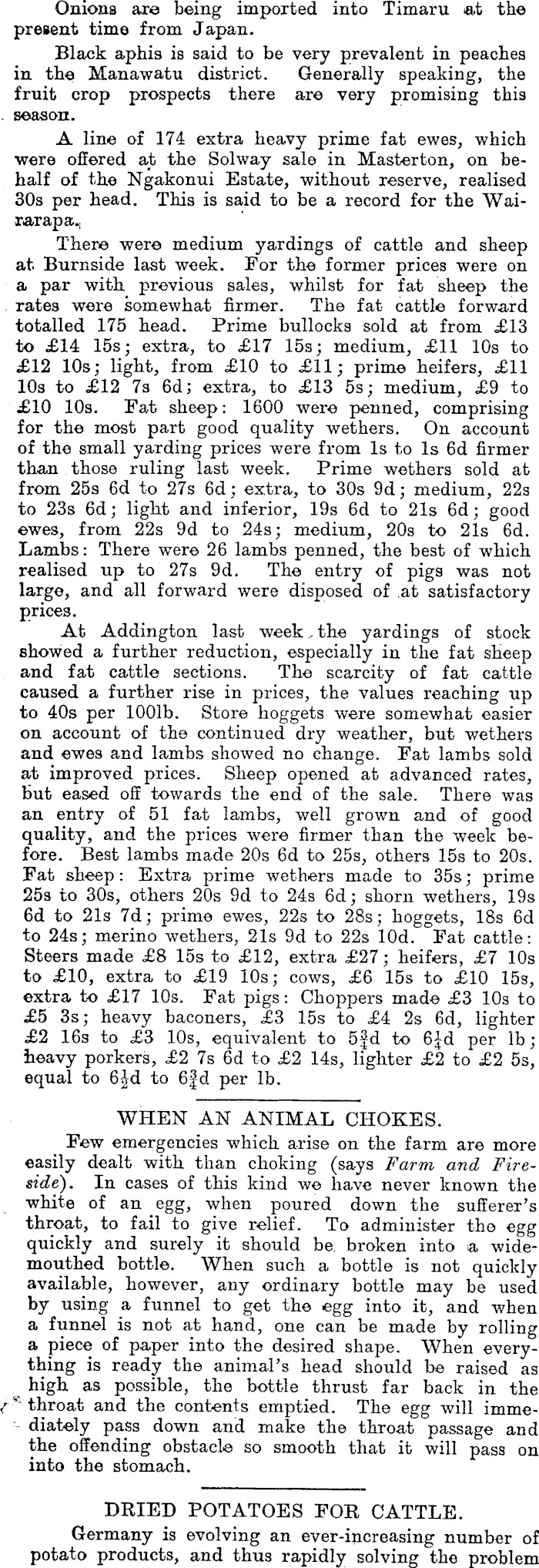 Onions are being imported into Timaru at the present time from Japan.

Black aphis is said to be very prevalent in peaches in the Manawatu district. Generally speaking, the fruit crop prospects there are very promising this season.

A line of 174 extra heavy prime fat ewes, which were offered at the Solway sale in Masterton, on behalf of the Ngakonui Estate, without reserve, realised 30s per head. This is said to be a record for the Wairarapa.

There were medium yardings of cattle and sheep at Burnside last week. For the former prices were on a par with previous sales, whilst for fat sheep the rates were somewhat firmer. The fat cattle forward totalled 175 head. Prime bullocks sold at from £13 to £14 15s; extra, to £17 15s; medium, £11 10s to £12 10s; light, from £10 to £11; prime heifers, £11 10s to £12 7s 6d; extra, to £13 5s; medium, £9 to £10 10s. Fat sheep: 1600 were penned, comprising for the most part good quality wethers. On account of the small yarding prices were from 1s to 1s 6d firmer than those ruling last week. Prime wethers sold at from 25s 6d to 27s 6d; extra, to 30s 9d; medium, 22s to 23s 6d; light and inferior, 19s 6d to 21s 6d; good ewes, from 22s 9d to 24s; medium, 20s to 21s 6d. Lambs: There were 26 lambs penned, the best of which realised up to 27s 9d. The entry of pigs was not large, and all forward were disposed of at satisfactory prices.

At Addington last week the yardings of stock showed a further reduction, especially in the fat sheep and fat cattle sections. The scarcity of fat cattle caused a further rise in prices, the values reaching up to 40s per 100lb. Store hoggets were somewhat easier on account of the continued dry weather, but wethers and ewes and lambs showed no change. Fat lambs sold at improved prices. Sheep opened at advanced rates, but eased off towards the end of the sale. There was an entry of 51 fat lambs, well grown and of good quality, and the prices were firmer than the week before. Best lambs made 20s 6d to 25s, others 15s to 20s. Fat sheep: Extra prime wethers made to 35s; prime 25s to 30s, others 20s 9d to 24s 6d; shorn wethers, 19s 6d to 21s 7d; prime ewes, 22s to 28s; hoggets, 18s 6d to 24s; merino wethers, 21s 9d to 22s 10d. Fat cattle: Steers made £8 15s to £12, extra £27; heifers, £7 10s to £10, extra to £19 10s; cows, £6 15s to £10 15s, extra to £17 10s. Fat pigs: Choppers made £3 10s to £5 3s; heavy baconers, £3 15s to £4 2s 6d, lighter £2 16s to £3 10s, equivalent to $5\frac{3}{4}$d to $6\frac{1}{4}$d per lb; heavy porkers, £2 7s 6d to £2 14s, lighter £2 to £2 5s, equal to $6\frac{1}{2}$d to $6\frac{3}{4}$d per lb.

WHEN AN ANIMAL CHOKES.

Few emergencies which arise on the farm are more easily dealt with than choking (says Farm and Fireside). In cases of this kind we have never known the white of an egg, when poured down the sufferer's throat, to fail to give relief. To administer the egg quickly and surely it should be broken into a wide-mouthed bottle. When such a bottle is not quickly available, however, any ordinary bottle may be used by using a funnel to get the egg into it, and when a funnel is not at hand, one can be made by rolling a piece of paper into the desired shape. When everything is ready the animal's head should be raised as high as possible, the bottle thrust far back in the throat and the contents emptied. The egg will immediately pass down and make the throat passage and the offending obstacle so smooth that it will pass on into the stomach.

DRIED POTATOES FOR CATTLE.

Germany is evolving an ever-increasing number of potato products, and thus rapidly solving the problem